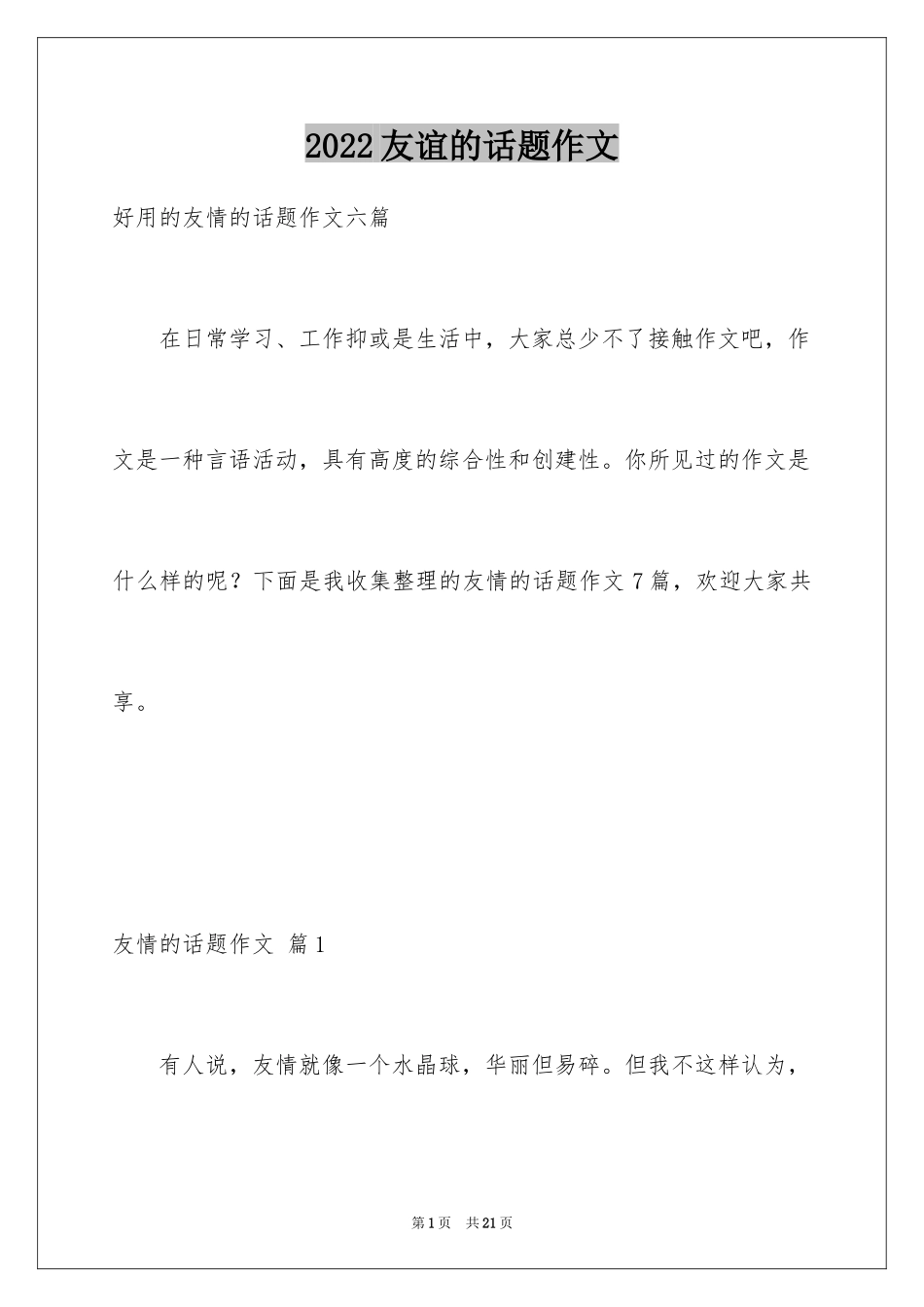 2022友谊的话题作文

好用的友情的话题作文六篇

在日常学习、工作抑或是生活中，大家总少不了接触作文吧，作文是一种言语活动，具有高度的综合性和创建性。你所见过的作文是什么样的呢？下面是我收集整理的友情的话题作文7篇，欢迎大家共享。

友情的话题作文 篇1

有人说，友情就像一个水晶球，华丽但易碎。但我不这样认为，

第1页 共21页